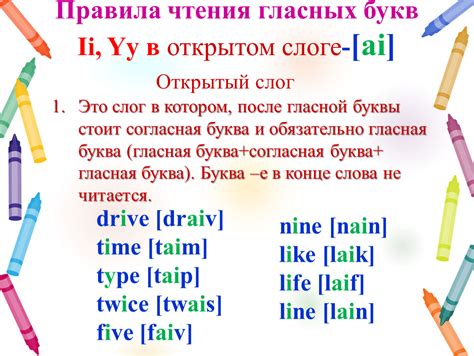 Правила чтения гласных букв

Ii, Yy в открытом слоге-[ai]

Открытый слог

1. Это слог в котором, после гласной буквы стоит согласная буква и обязательно гласная буква (гласная буква+согласная буква+ гласная буква). Буква –е в конце слова не читается.

drive [draiv]
time [taim]
type [taip]
twice [twais]
five [faiv]

nine [nain]
like [laik]
life [laif]
line [lain]